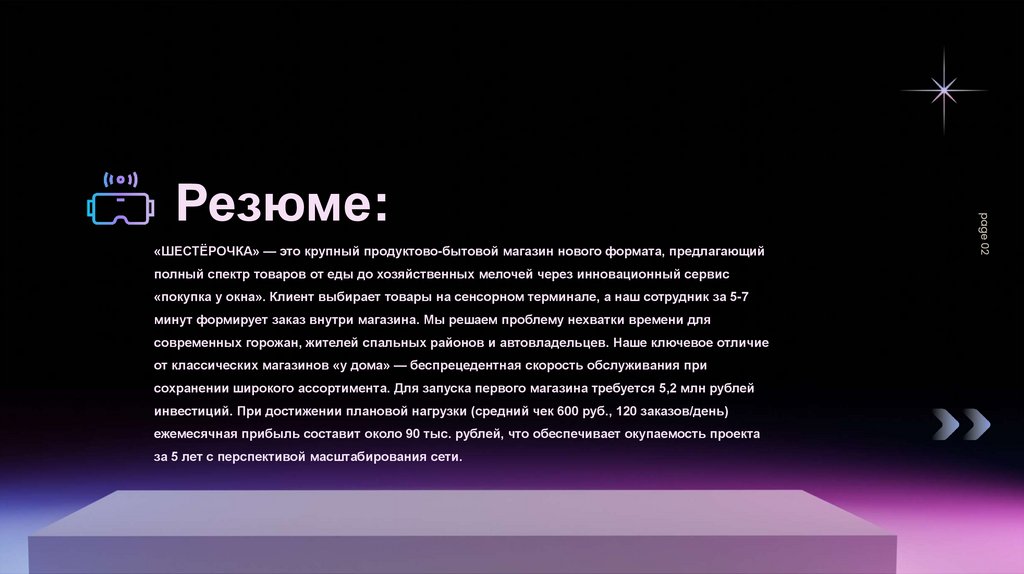 Резюме:

«ШЕСТЁРОЧКА» — это крупный продуктово-бытовой магазин нового формата, предлагающий полный спектр товаров от еды до хозяйственных мелочей через инновационный сервис «покупка у окна». Клиент выбирает товары на сенсорном терминале, а наш сотрудник за 5-7 минут формирует заказ внутри магазина. Мы решаем проблему нехватки времени для современных горожан, жителей спальных районов и автовладельцев. Наше ключевое отличие от классических магазинов «у дома» — беспрецедентная скорость обслуживания при сохранении широкого ассортимента. Для запуска первого магазина требуется 5,2 млн рублей инвестиций. При достижении плановой нагрузки (средний чек 600 руб., 120 заказов/день) ежемесячная прибыль составит около 90 тыс. рублей, что обеспечивает окупаемость проекта за 5 лет с перспективой масштабирования сети.

page 02